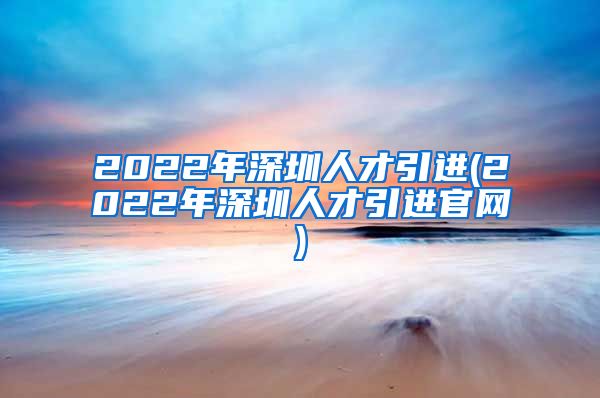 2022年深圳人才引进(2022年深圳人才引进官网)